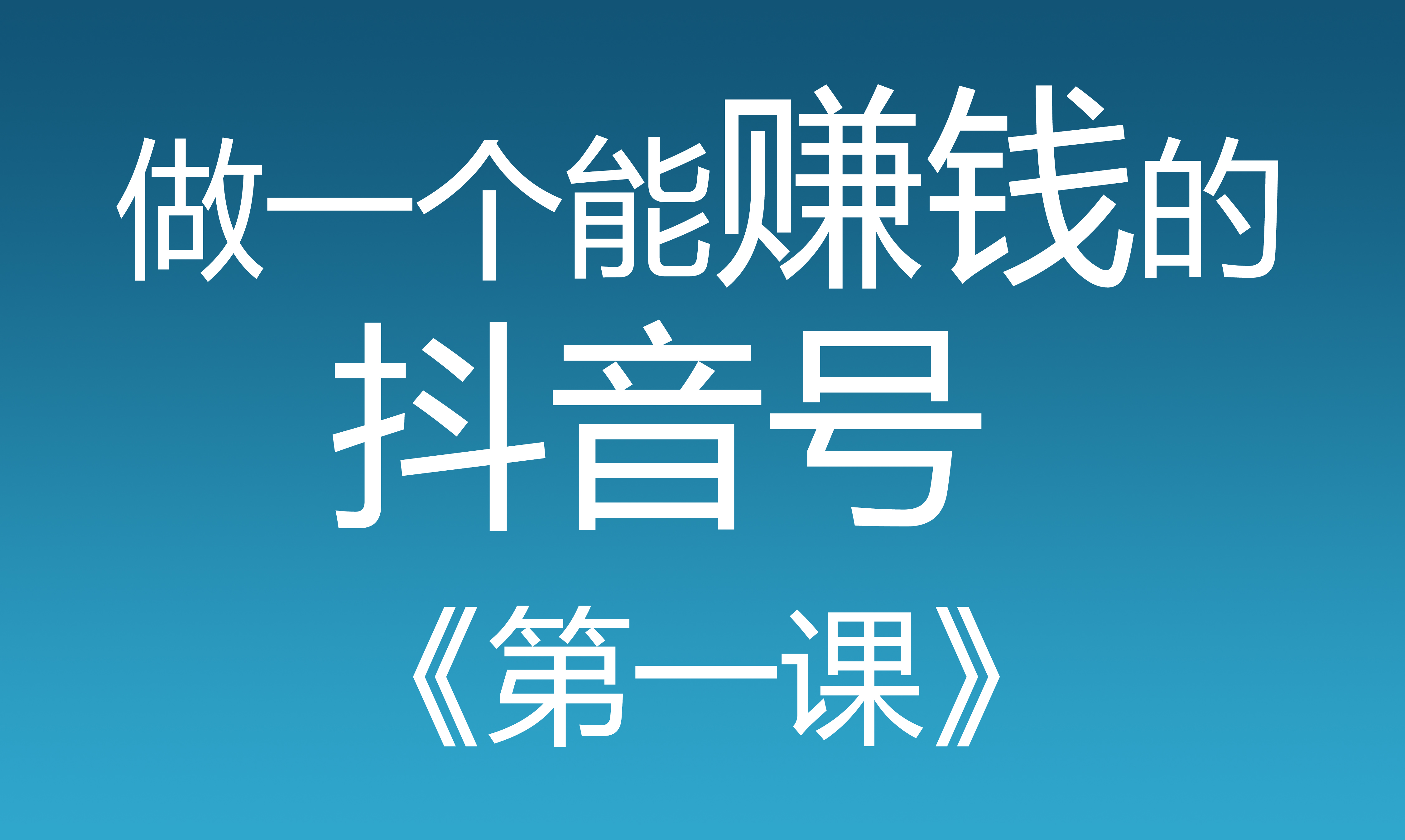 做一个能赚钱的
抖音号
《第一课》